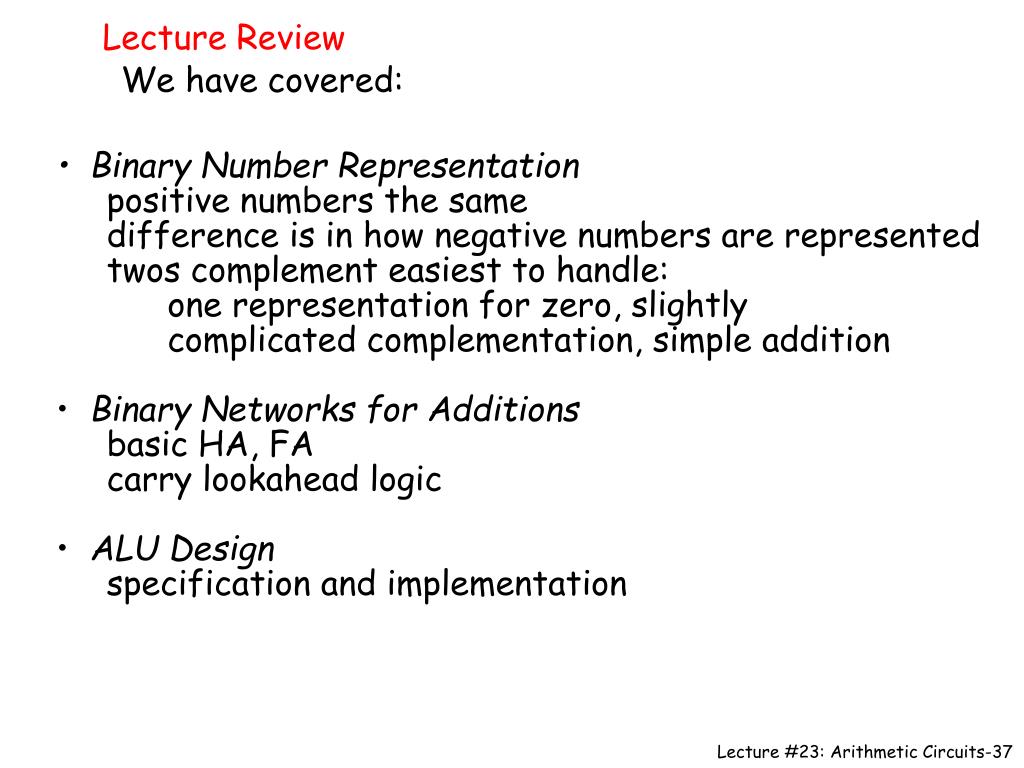 Lecture Review

We have covered:

• Binary Number Representation
positive numbers the same
difference is in how negative numbers are represented
twos complement easiest to handle:
one representation for zero, slightly complicated complementation, simple addition

• Binary Networks for Additions
basic HA, FA
carry lookahead logic

• ALU Design
specification and implementation

Lecture #23: Arithmetic Circuits-37